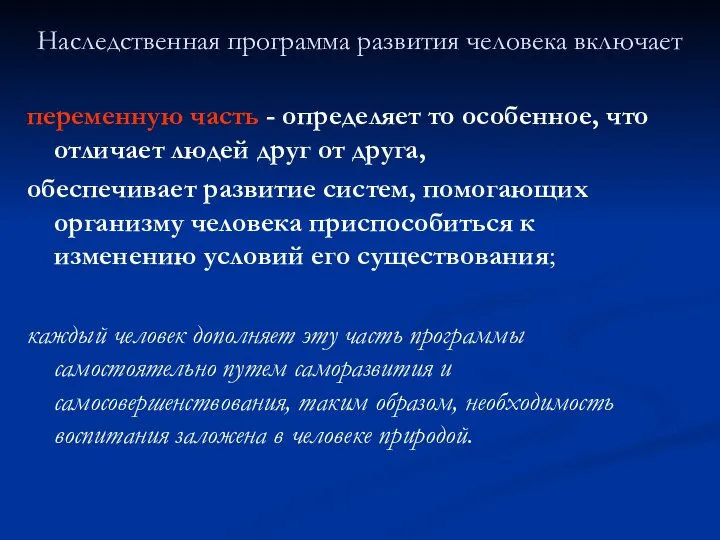 Наследственная программа развития человека включает

переменную часть - определяет то особенное, что отличает людей друг от друга,

обеспечивает развитие систем, помогающих организму человека приспособиться к изменению условий его существования;

каждый человек дополняет эту часть программы самостоятельно путем саморазвития и самосовершенствования, таким образом, необходимость воспитания заложена в человеке природой.